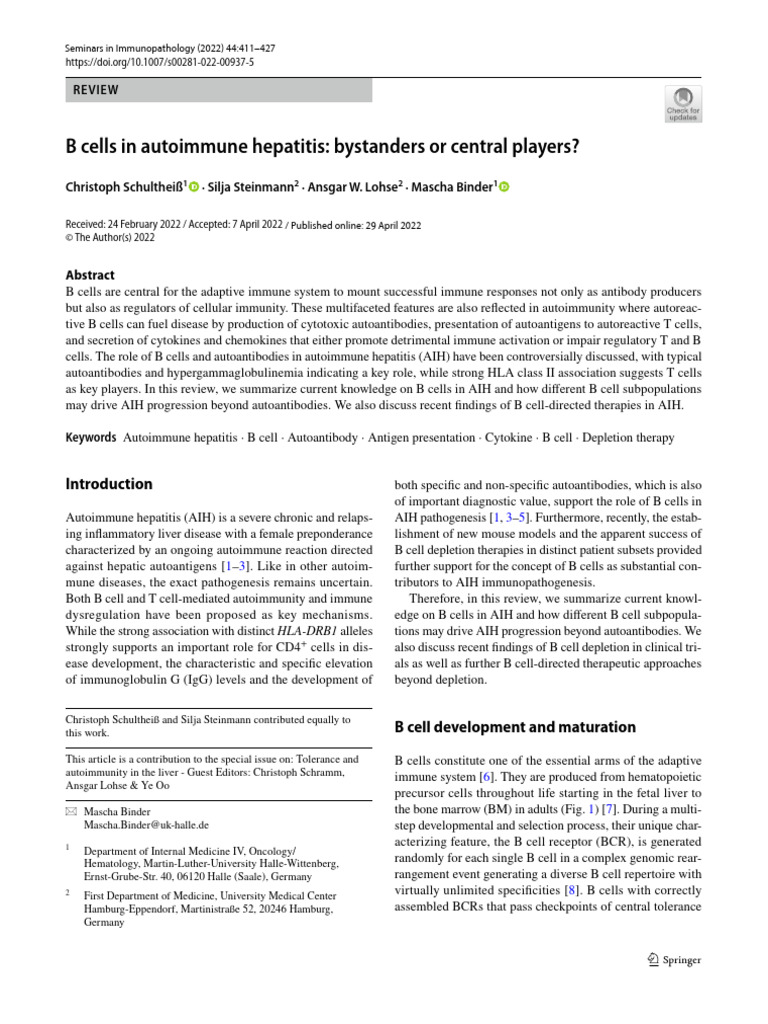 Seminars in Immunopathology (2022) 44:411–427
https://doi.org/10.1007/s00281-022-00937-5

REVIEW

Check for updates

B cells in autoimmune hepatitis: bystanders or central players?

Christoph Schultheiß$^1$ · Silja Steinmann$^2$ · Ansgar W. Lohse$^2$ · Mascha Binder$^1$

Received: 24 February 2022 / Accepted: 7 April 2022 / Published online: 29 April 2022
© The Author(s) 2022

Abstract
B cells are central for the adaptive immune system to mount successful immune responses not only as antibody producers but also as regulators of cellular immunity. These multifaceted features are also reflected in autoimmunity where autoreactive B cells can fuel disease by production of cytotoxic autoantibodies, presentation of autoantigens to autoreactive T cells, and secretion of cytokines and chemokines that either promote detrimental immune activation or impair regulatory T and B cells. The role of B cells and autoantibodies in autoimmune hepatitis (AIH) have been controversially discussed, with typical autoantibodies and hypergammaglobulinemia indicating a key role, while strong HLA class II association suggests T cells as key players. In this review, we summarize current knowledge on B cells in AIH and how different B cell subpopulations may drive AIH progression beyond autoantibodies. We also discuss recent findings of B cell-directed therapies in AIH.

Keywords Autoimmune hepatitis · B cell · Autoantibody · Antigen presentation · Cytokine · B cell · Depletion therapy

Introduction

Autoimmune hepatitis (AIH) is a severe chronic and relapsing inflammatory liver disease with a female preponderance characterized by an ongoing autoimmune reaction directed against hepatic autoantigens [1–3]. Like in other autoimmune diseases, the exact pathogenesis remains uncertain. Both B cell and T cell-mediated autoimmunity and immune dysregulation have been proposed as key mechanisms. While the strong association with distinct HLA-DRB1 alleles strongly supports an important role for CD4$^+$ cells in disease development, the characteristic and specific elevation of immunoglobulin G (IgG) levels and the development of

Christoph Schultheiß and Silja Steinmann contributed equally to this work.

This article is a contribution to the special issue on: Tolerance and autoimmunity in the liver - Guest Editors: Christoph Schramm, Ansgar Lohse & Ye Oo

Mascha Binder
Mascha.Binder@uk-halle.de

$^1$ Department of Internal Medicine IV, Oncology/Hematology, Martin-Luther-University Halle-Wittenberg, Ernst-Grube-Str. 40, 06120 Halle (Saale), Germany

$^2$ First Department of Medicine, University Medical Center Hamburg-Eppendorf, Martinistraße 52, 20246 Hamburg, Germany

both specific and non-specific autoantibodies, which is also of important diagnostic value, support the role of B cells in AIH pathogenesis [1, 3–5]. Furthermore, recently, the establishment of new mouse models and the apparent success of B cell depletion therapies in distinct patient subsets provided further support for the concept of B cells as substantial contributors to AIH immunopathogenesis.

Therefore, in this review, we summarize current knowledge on B cells in AIH and how different B cell subpopulations may drive AIH progression beyond autoantibodies. We also discuss recent findings of B cell depletion in clinical trials as well as further B cell-directed therapeutic approaches beyond depletion.

B cell development and maturation

B cells constitute one of the essential arms of the adaptive immune system [6]. They are produced from hematopoietic precursor cells throughout life starting in the fetal liver to the bone marrow (BM) in adults (Fig. 1) [7]. During a multistep developmental and selection process, their unique characterizing feature, the B cell receptor (BCR), is generated randomly for each single B cell in a complex genomic rearrangement event generating a diverse B cell repertoire with virtually unlimited specificities [8]. B cells with correctly assembled BCRs that pass checkpoints of central tolerance

Springer